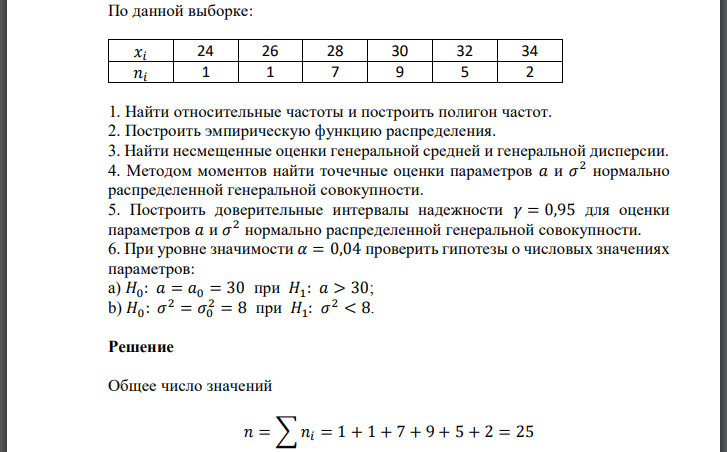 По данной выборке:

| $x_i$ | 24 | 26 | 28 | 30 | 32 | 34 |
|---|---|---|---|---|---|---|
| $n_i$ | 1 | 1 | 7 | 9 | 5 | 2 |

1. Найти относительные частоты и построить полигон частот.
2. Построить эмпирическую функцию распределения.
3. Найти несмещенные оценки генеральной средней и генеральной дисперсии.
4. Методом моментов найти точечные оценки параметров $a$ и $\sigma^2$ нормально распределенной генеральной совокупности.
5. Построить доверительные интервалы надежности $\gamma = 0{,}95$ для оценки параметров $a$ и $\sigma^2$ нормально распределенной генеральной совокупности.
6. При уровне значимости $\alpha = 0{,}04$ проверить гипотезы о числовых значениях параметров:
a) $H_0$: $a = a_0 = 30$ при $H_1$: $a > 30$;
b) $H_0$: $\sigma^2 = \sigma_0^2 = 8$ при $H_1$: $\sigma^2 < 8$.

**Решение**

Общее число значений

$n = \sum n_i = 1 + 1 + 7 + 9 + 5 + 2 = 25$